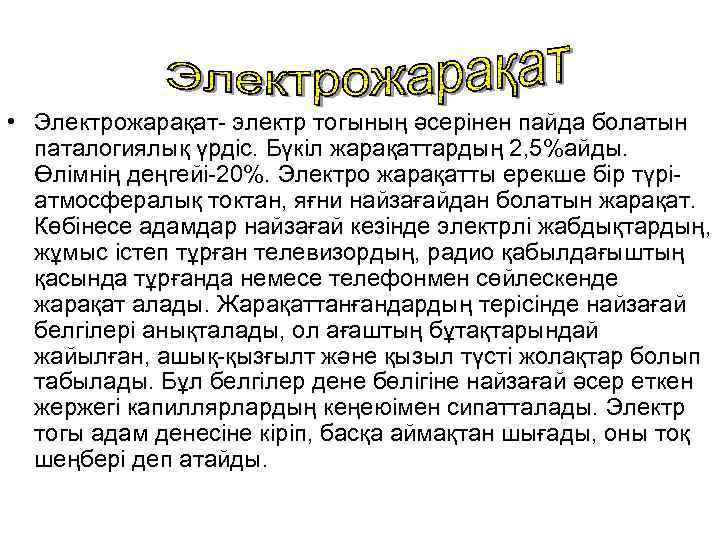 Электрожарақат

• Электрожарақат- электр тогының әсерінен пайда болатын паталогиялық үрдіс. Бүкіл жарақаттардың 2,5%айды. Өлімнің деңгейі-20%. Электро жарақатты ерекше бір түрі-атмосфералық токтан, яғни найзағайдан болатын жарақат. Көбінесе адамдар найзағай кезінде электрлі жабдықтардың, жұмыс істеп тұрған телевизордың, радио қабылдағыштың қасында тұрғанда немесе телефонмен сөйлескенде жарақат алады. Жарақаттанғандардың терісінде найзағай белгілері анықталады, ол ағаштың бұтақтарындай жайылған, ашық-қызғылт және қызыл түсті жолақтар болып табылады. Бұл белгілер дене бөлігіне найзағай әсер еткен жержегі капиллярлардың кеңеюімен сипатталады. Электр тогы адам денесіне кіріп, басқа аймақтан шығады, оны тоқ шеңбері деп атайды.